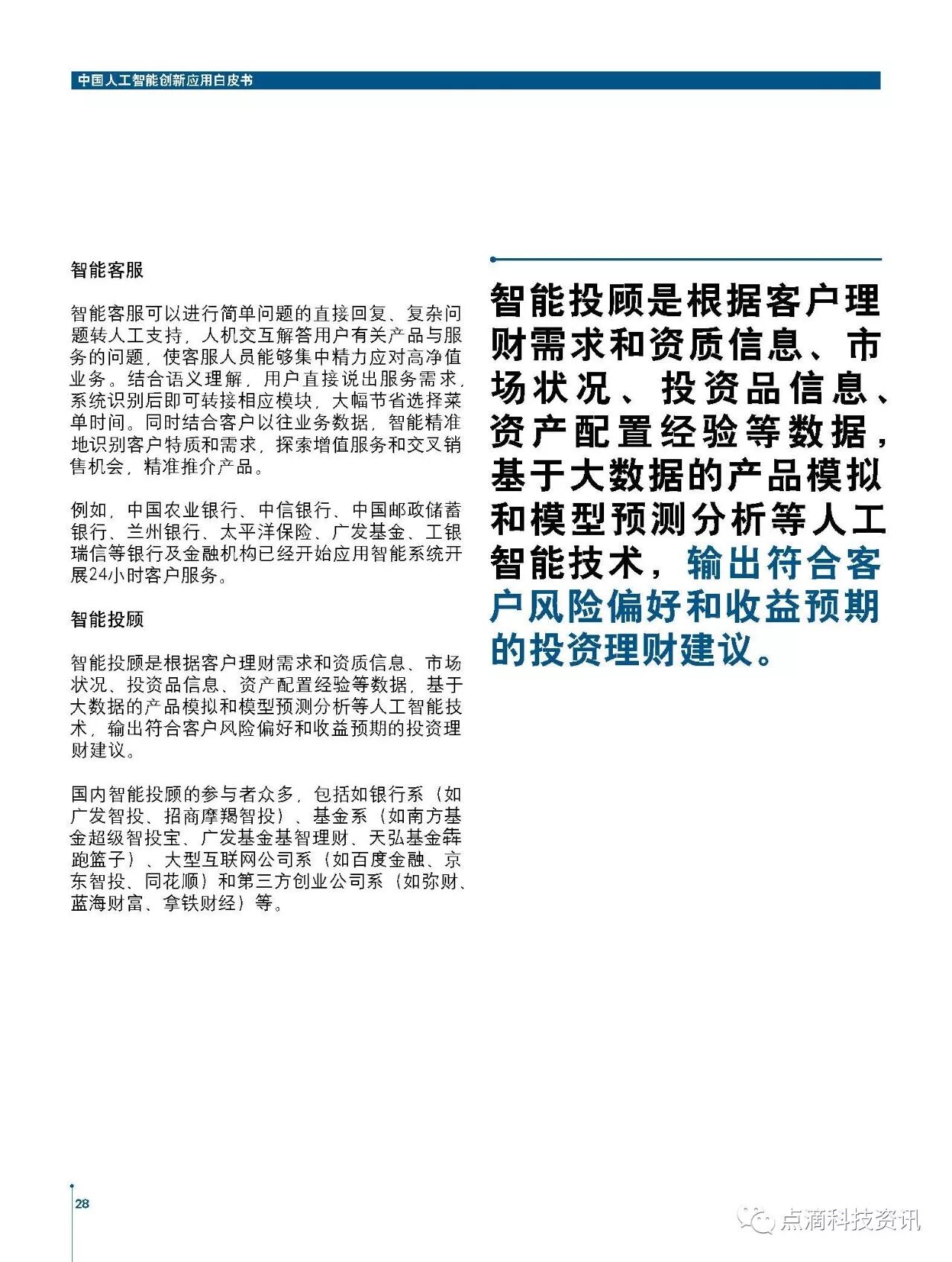 中国人工智能创新应用白皮书

智能客服

智能客服可以进行简单问题的直接回复、复杂问题转人工支持，人机交互解答用户有关产品与服务的问题，使客服人员能够集中精力应对高净值业务。结合语义理解，用户直接说出服务需求，系统识别后即可转接相应模块，大幅节省选择菜单时间。同时结合客户以往业务数据，智能精准地识别客户特质和需求，探索增值服务和交叉销售机会，精准推介产品。

例如，中国农业银行、中信银行、中国邮政储蓄银行、兰州银行、太平洋保险、广发基金、工银瑞信等银行及金融机构已经开始应用智能系统开展24小时客户服务。

智能投顾

智能投顾是根据客户理财需求和资质信息、市场状况、投资品信息、资产配置经验等数据，基于大数据的产品模拟和模型预测分析等人工智能技术，输出符合客户风险偏好和收益预期的投资理财建议。

国内智能投顾的参与者众多，包括如银行系（如广发智投、招商摩羯智投）、基金系（如南方基金超级智投宝、广发基金基智理财、天弘基金犇跑篮子）、大型互联网公司系（如百度金融、京东智投、同花顺）和第三方创业公司系（如弥财、蓝海财富、拿铁财经）等。

智能投顾是根据客户理财需求和资质信息、市场状况、投资品信息、资产配置经验等数据，基于大数据的产品模拟和模型预测分析等人工智能技术，输出符合客户风险偏好和收益预期的投资理财建议。

28

点滴科技资讯